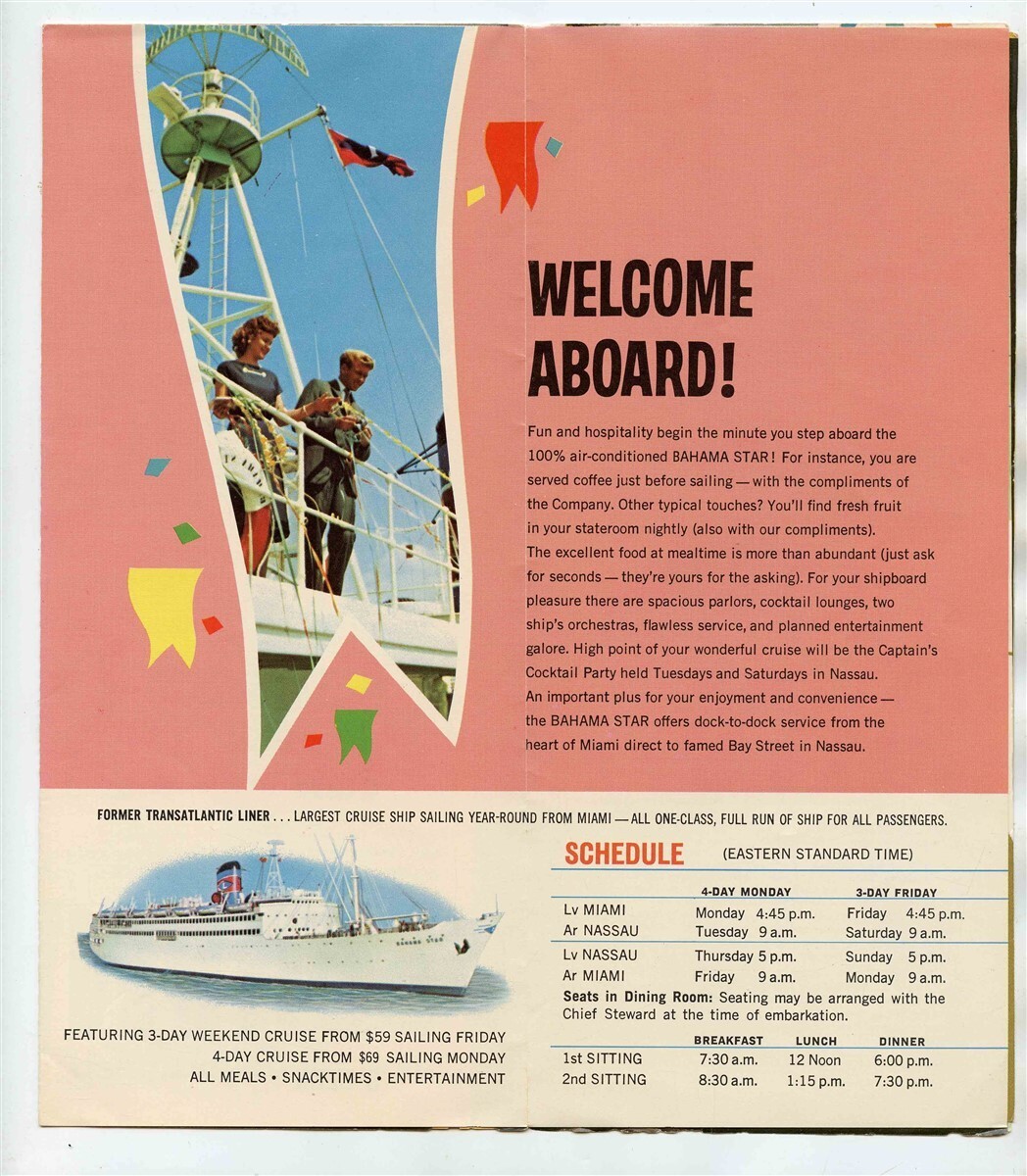 WELCOME ABOARD!

Fun and hospitality begin the minute you step aboard the 100% air-conditioned BAHAMA STAR! For instance, you are served coffee just before sailing — with the compliments of the Company. Other typical touches? You'll find fresh fruit in your stateroom nightly (also with our compliments).
The excellent food at mealtime is more than abundant (just ask for seconds — they're yours for the asking). For your shipboard pleasure there are spacious parlors, cocktail lounges, two ship's orchestras, flawless service, and planned entertainment galore. High point of your wonderful cruise will be the Captain's Cocktail Party held Tuesdays and Saturdays in Nassau.
An important plus for your enjoyment and convenience — the BAHAMA STAR offers dock-to-dock service from the heart of Miami direct to famed Bay Street in Nassau.

FORMER TRANSATLANTIC LINER . . . LARGEST CRUISE SHIP SAILING YEAR-ROUND FROM MIAMI — ALL ONE-CLASS, FULL RUN OF SHIP FOR ALL PASSENGERS.

BAHAMA STAR

FEATURING 3-DAY WEEKEND CRUISE FROM $59 SAILING FRIDAY
4-DAY CRUISE FROM $69 SAILING MONDAY
ALL MEALS • SNACKTIMES • ENTERTAINMENT

SCHEDULE (EASTERN STANDARD TIME)

| | 4-DAY MONDAY | 3-DAY FRIDAY |
|---|---|---|
| Lv MIAMI | Monday 4:45 p.m. | Friday 4:45 p.m. |
| Ar NASSAU | Tuesday 9 a.m. | Saturday 9 a.m. |
| Lv NASSAU | Thursday 5 p.m. | Sunday 5 p.m. |
| Ar MIAMI | Friday 9 a.m. | Monday 9 a.m. |

Seats in Dining Room: Seating may be arranged with the Chief Steward at the time of embarkation.

| | BREAKFAST | LUNCH | DINNER |
|---|---|---|---|
| 1st SITTING | 7:30 a.m. | 12 Noon | 6:00 p.m. |
| 2nd SITTING | 8:30 a.m. | 1:15 p.m. | 7:30 p.m. |